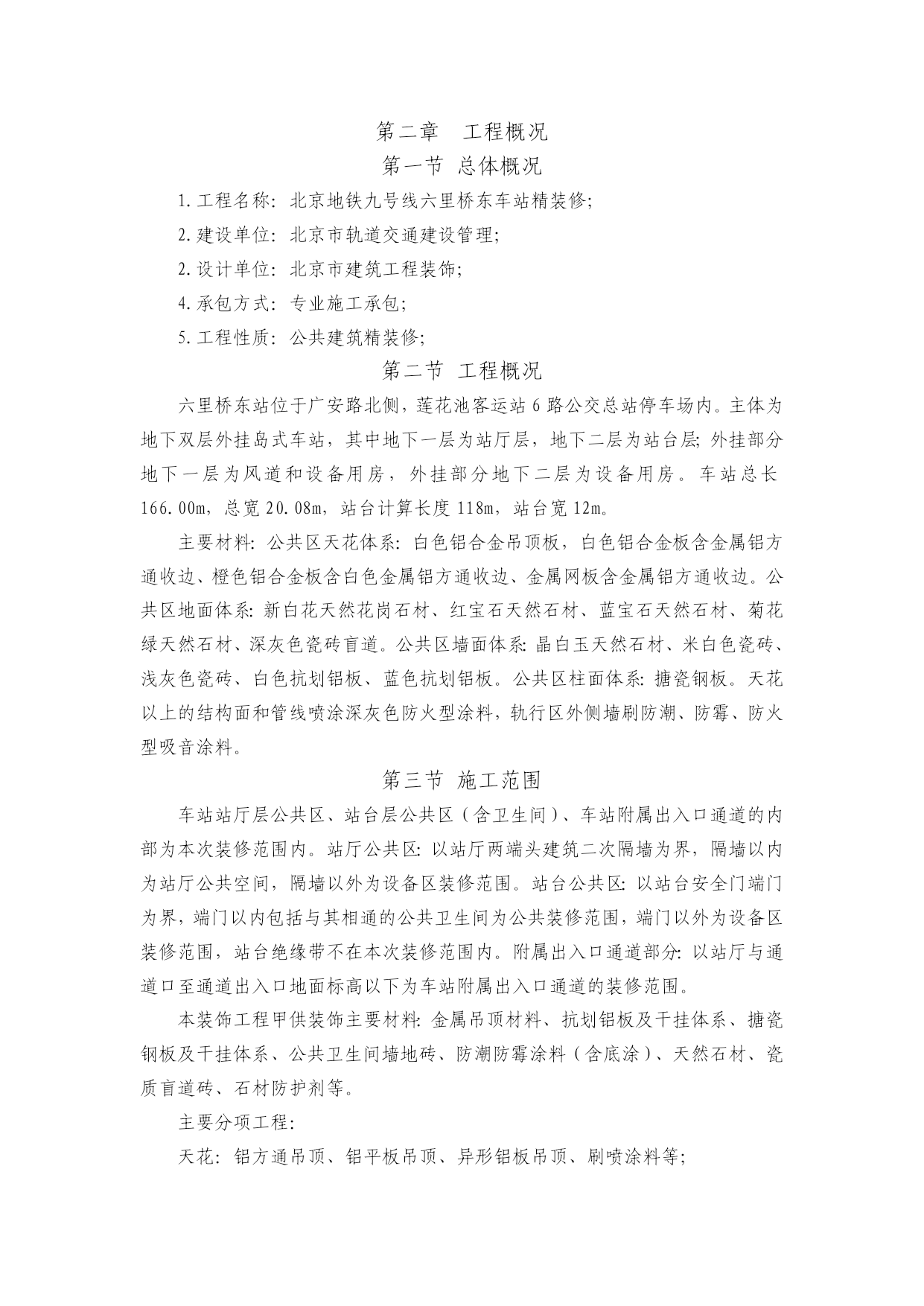 第二章　工程概况

第一节 总体概况

1.工程名称：北京地铁九号线六里桥东车站精装修；

2.建设单位：北京市轨道交通建设管理；

2.设计单位：北京市建筑工程装饰；

4.承包方式：专业施工承包；

5.工程性质：公共建筑精装修；

第二节 工程概况

六里桥东站位于广安路北侧，莲花池客运站6路公交总站停车场内。主体为地下双层外挂岛式车站，其中地下一层为站厅层，地下二层为站台层；外挂部分地下一层为风道和设备用房，外挂部分地下二层为设备用房。车站总长166.00m，总宽20.08m，站台计算长度118m，站台宽12m。

主要材料：公共区天花体系：白色铝合金吊顶板，白色铝合金板含金属铝方通收边、橙色铝合金板含白色金属铝方通收边、金属网板含金属铝方通收边。公共区地面体系：新白花天然花岗石材、红宝石天然石材、蓝宝石天然石材、菊花绿天然石材、深灰色瓷砖盲道。公共区墙面体系：晶白玉天然石材、米白色瓷砖、浅灰色瓷砖、白色抗划铝板、蓝色抗划铝板。公共区柱面体系：搪瓷钢板。天花以上的结构面和管线喷涂深灰色防火型涂料，轨行区外侧墙刷防潮、防霉、防火型吸音涂料。

第三节 施工范围

车站站厅层公共区、站台层公共区（含卫生间）、车站附属出入口通道的内部为本次装修范围内。站厅公共区：以站厅两端头建筑二次隔墙为界，隔墙以内为站厅公共空间，隔墙以外为设备区装修范围。站台公共区：以站台安全门端门为界，端门以内包括与其相通的公共卫生间为公共装修范围，端门以外为设备区装修范围，站台绝缘带不在本次装修范围内。附属出入口通道部分：以站厅与通道口至通道出入口地面标高以下为车站附属出入口通道的装修范围。

本装饰工程甲供装饰主要材料：金属吊顶材料、抗划铝板及干挂体系、搪瓷钢板及干挂体系、公共卫生间墙地砖、防潮防霉涂料（含底涂）、天然石材、瓷质盲道砖、石材防护剂等。

主要分项工程：

天花：铝方通吊顶、铝平板吊顶、异形铝板吊顶、刷喷涂料等；